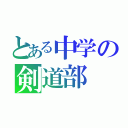 とある中学の
剣道部